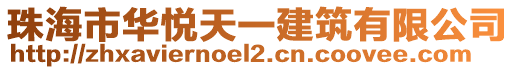 珠海市华悦天一建筑有限公司
http://zhxaviernoel2.cn.coovee.com